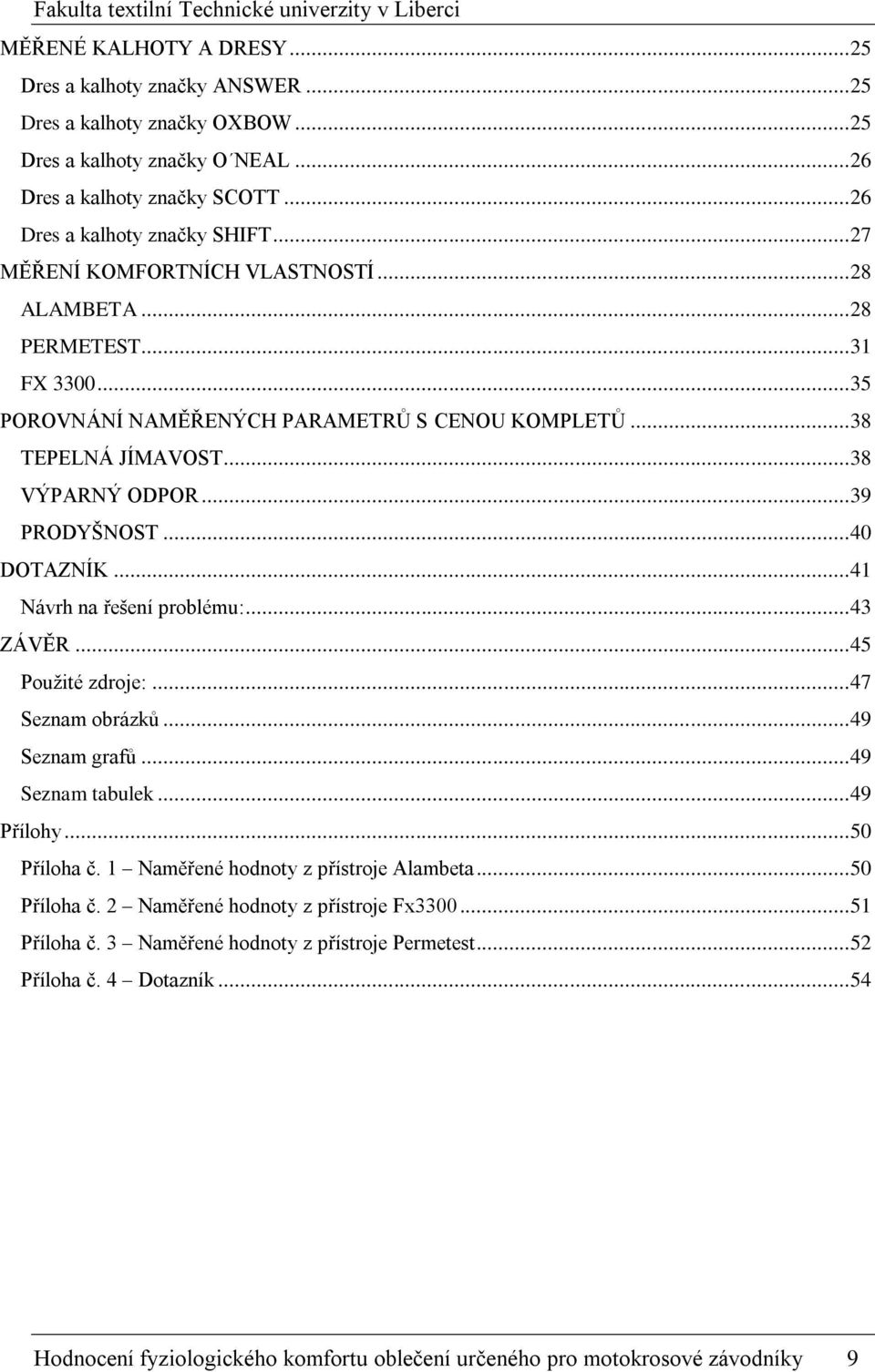 Fakulta textilní Technické univerzity v Liberci

MĚŘENÉ KALHOTY A DRESY ...25
Dres a kalhoty značky ANSWER ...25
Dres a kalhoty značky OXBOW ...25
Dres a kalhoty značky O´NEAL ...26
Dres a kalhoty značky SCOTT ...26
Dres a kalhoty značky SHIFT ...27
MĚŘENÍ KOMFORTNÍCH VLASTNOSTÍ ...28
ALAMBETA ...28
PERMETEST ...31
FX 3300 ...35
POROVNÁNÍ NAMĚŘENÝCH PARAMETRŮ S CENOU KOMPLETŮ ...38
TEPELNÁ JÍMAVOST ...38
VÝPARNÝ ODPOR ...39
PRODYŠNOST ...40
DOTAZNÍK ...41
Návrh na řešení problému: ...43
ZÁVĚR ...45
Použité zdroje: ...47
Seznam obrázků ...49
Seznam grafů ...49
Seznam tabulek ...49
Přílohy ...50
Příloha č. 1 – Naměřené hodnoty z přístroje Alambeta ...50
Příloha č. 2 – Naměřené hodnoty z přístroje Fx3300 ...51
Příloha č. 3 – Naměřené hodnoty z přístroje Permetest ...52
Příloha č. 4 – Dotazník ...54

Hodnocení fyziologického komfortu oblečení určeného pro motokrosové závodníky 9